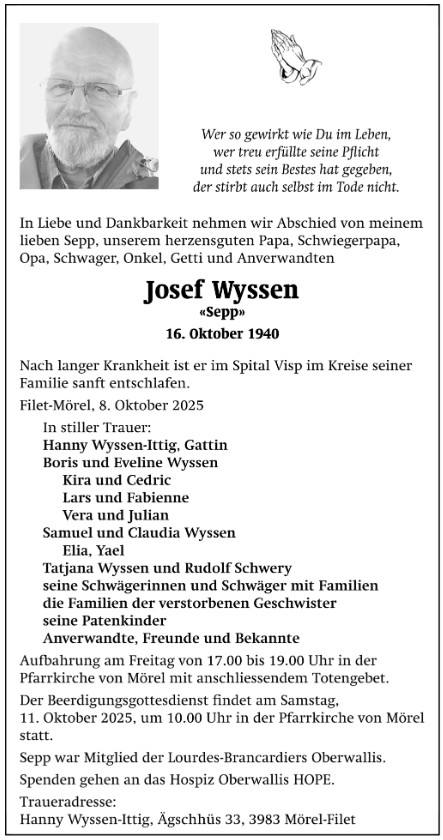 Wer so gewirkt wie Du im Leben,
wer treu erfüllte seine Pflicht
und stets sein Bestes hat gegeben,
der stirbt auch selbst im Tode nicht.

In Liebe und Dankbarkeit nehmen wir Abschied von meinem lieben Sepp, unserem herzensguten Papa, Schwiegerpapa, Opa, Schwager, Onkel, Getti und Anverwandten

Josef Wyssen
«Sepp»
16. Oktober 1940

Nach langer Krankheit ist er im Spital Visp im Kreise seiner Familie sanft entschlafen.

Filet-Mörel, 8. Oktober 2025

In stiller Trauer:
Hanny Wyssen-Ittig, Gattin
Boris und Eveline Wyssen
Kira und Cedric
Lars und Fabienne
Vera und Julian
Samuel und Claudia Wyssen
Elia, Yael
Tatjana Wyssen und Rudolf Schwery
seine Schwägerinnen und Schwäger mit Familien
die Familien der verstorbenen Geschwister
seine Patenkinder
Anverwandte, Freunde und Bekannte

Aufbahrung am Freitag von 17.00 bis 19.00 Uhr in der Pfarrkirche von Mörel mit anschliessendem Totengebet.

Der Beerdigungsgottesdienst findet am Samstag, 11. Oktober 2025, um 10.00 Uhr in der Pfarrkirche von Mörel statt.

Sepp war Mitglied der Lourdes-Brancardiers Oberwallis.

Spenden gehen an das Hospiz Oberwallis HOPE.

Traueradresse:
Hanny Wyssen-Ittig, Ägschhüs 33, 3983 Mörel-Filet